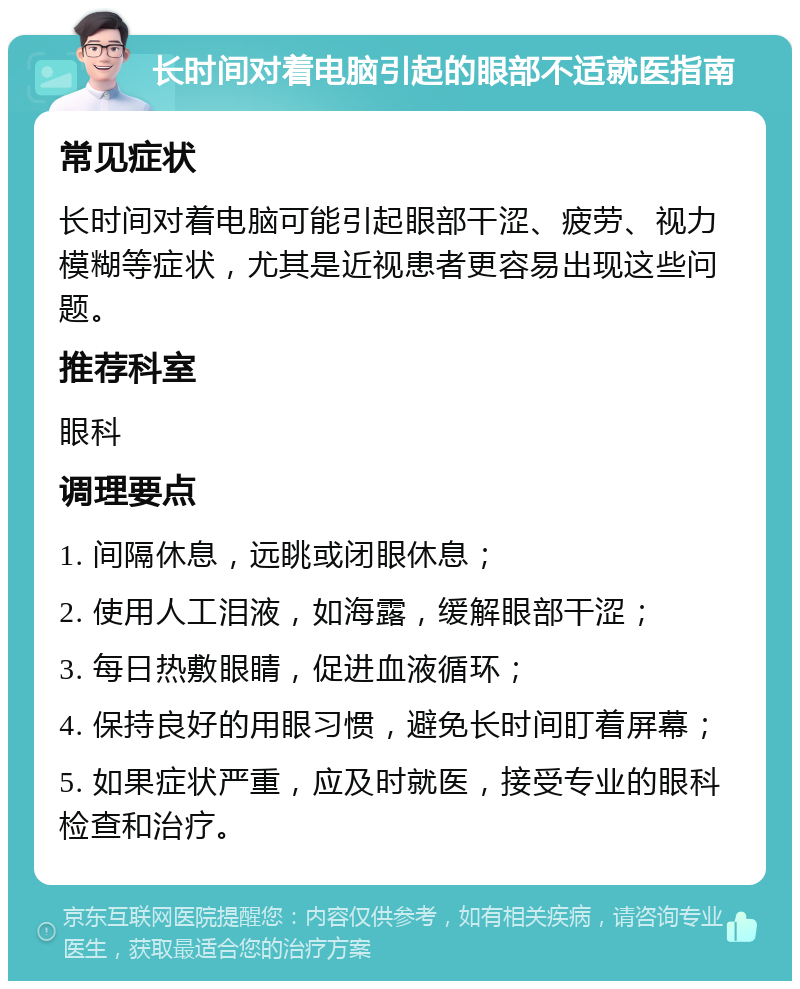 长时间对着电脑引起的眼部不适就医指南

常见症状

长时间对着电脑可能引起眼部干涩、疲劳、视力模糊等症状，尤其是近视患者更容易出现这些问题。

推荐科室

眼科

调理要点

1. 间隔休息，远眺或闭眼休息；

2. 使用人工泪液，如海露，缓解眼部干涩；

3. 每日热敷眼睛，促进血液循环；

4. 保持良好的用眼习惯，避免长时间盯着屏幕；

5. 如果症状严重，应及时就医，接受专业的眼科检查和治疗。

京东互联网医院提醒您：内容仅供参考，如有相关疾病，请咨询专业医生，获取最适合您的治疗方案